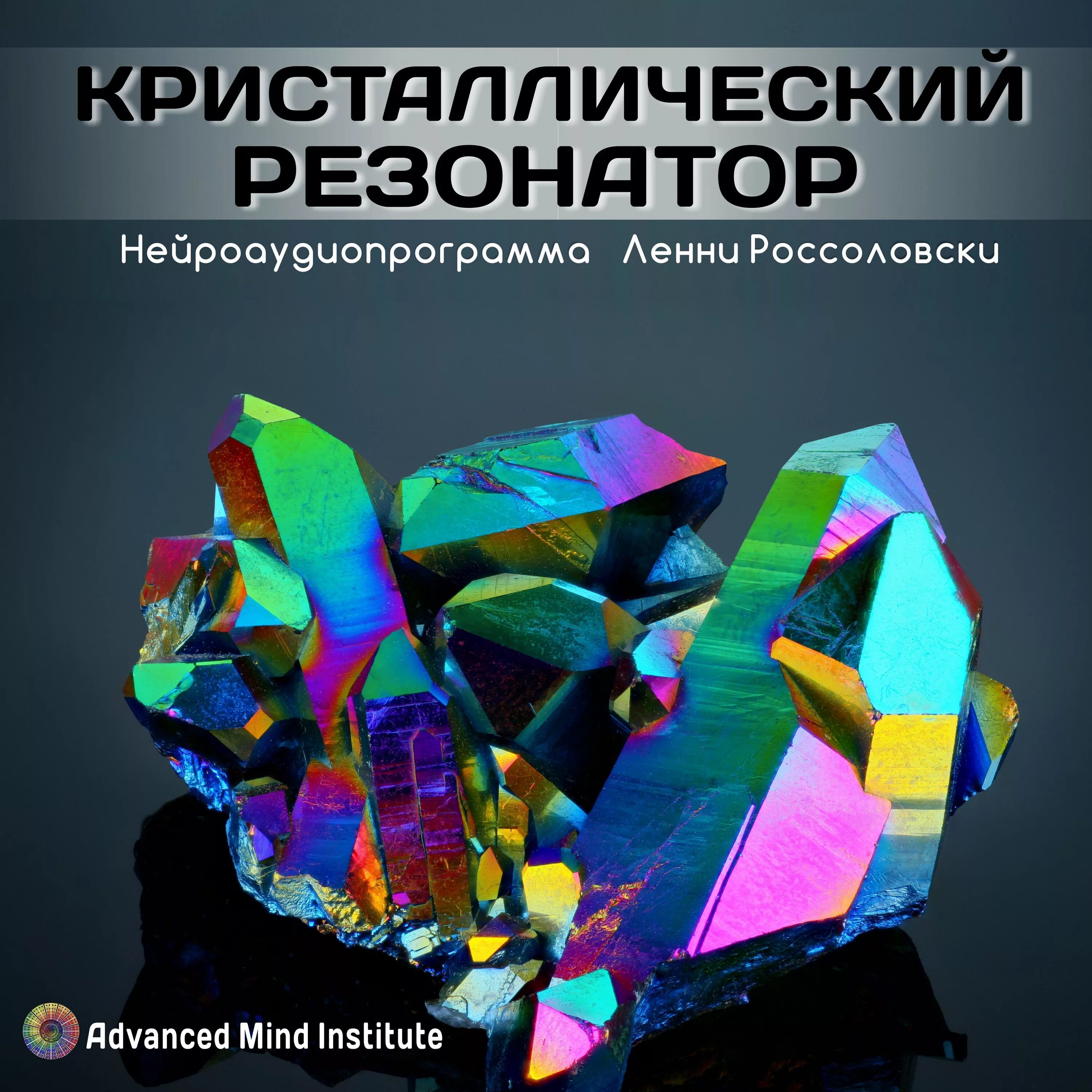 КРИСТАЛЛИЧЕСКИЙ РЕЗОНАТОР

Нейроаудиопрограмма Ленни Россоловски

Advanced Mind Institute